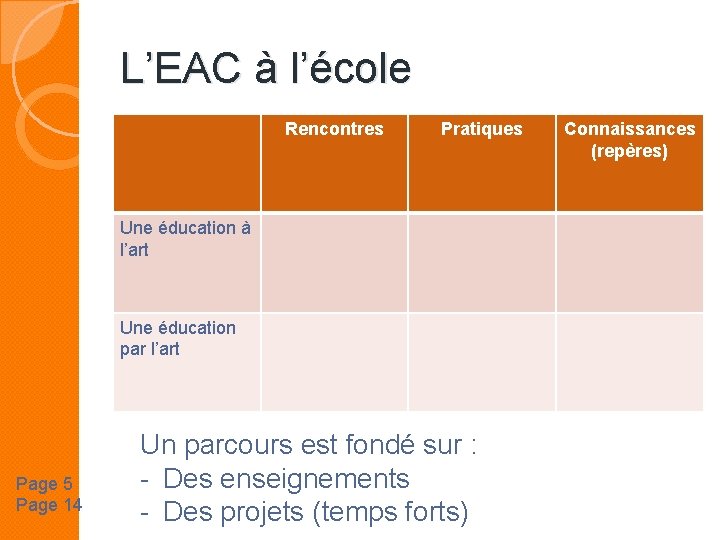 L’EAC à l’école

| | Rencontres | Pratiques | Connaissances (repères) |
|---|---|---|---|
| Une éducation à l’art | | | |
| Une éducation par l’art | | | |

Un parcours est fondé sur :
- Des enseignements
- Des projets (temps forts)

Page 5
Page 14